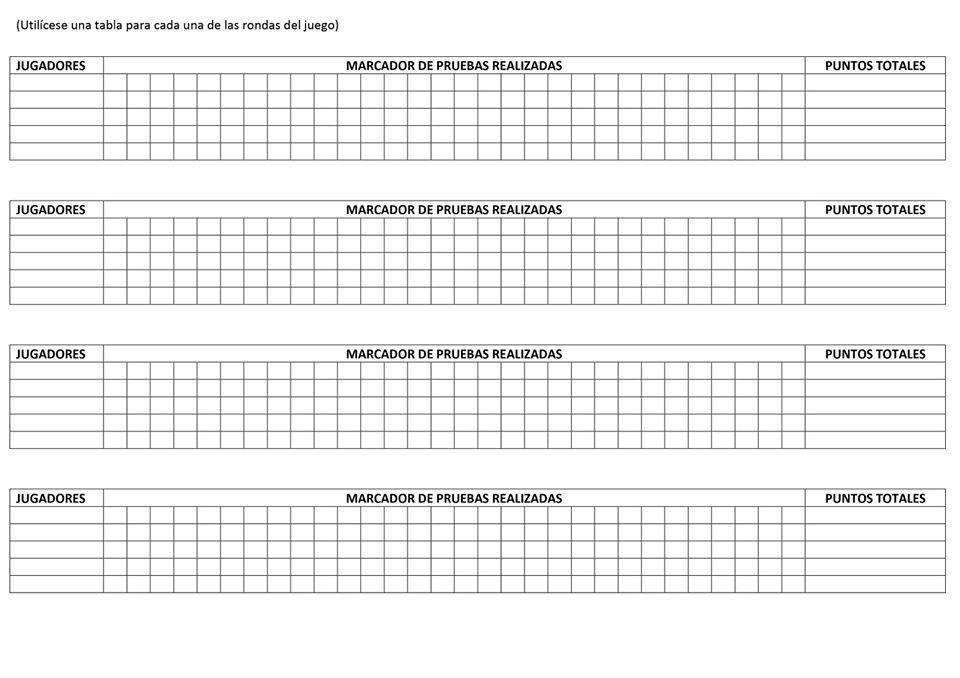 (Utilícese una tabla para cada una de las rondas del juego)

| JUGADORES | MARCADOR DE PRUEBAS REALIZADAS | PUNTOS TOTALES |
|---|---|---|
| | | |
| | | |
| | | |
| | | |
| | | |

| JUGADORES | MARCADOR DE PRUEBAS REALIZADAS | PUNTOS TOTALES |
|---|---|---|
| | | |
| | | |
| | | |
| | | |
| | | |

| JUGADORES | MARCADOR DE PRUEBAS REALIZADAS | PUNTOS TOTALES |
|---|---|---|
| | | |
| | | |
| | | |
| | | |
| | | |

| JUGADORES | MARCADOR DE PRUEBAS REALIZADAS | PUNTOS TOTALES |
|---|---|---|
| | | |
| | | |
| | | |
| | | |
| | | |